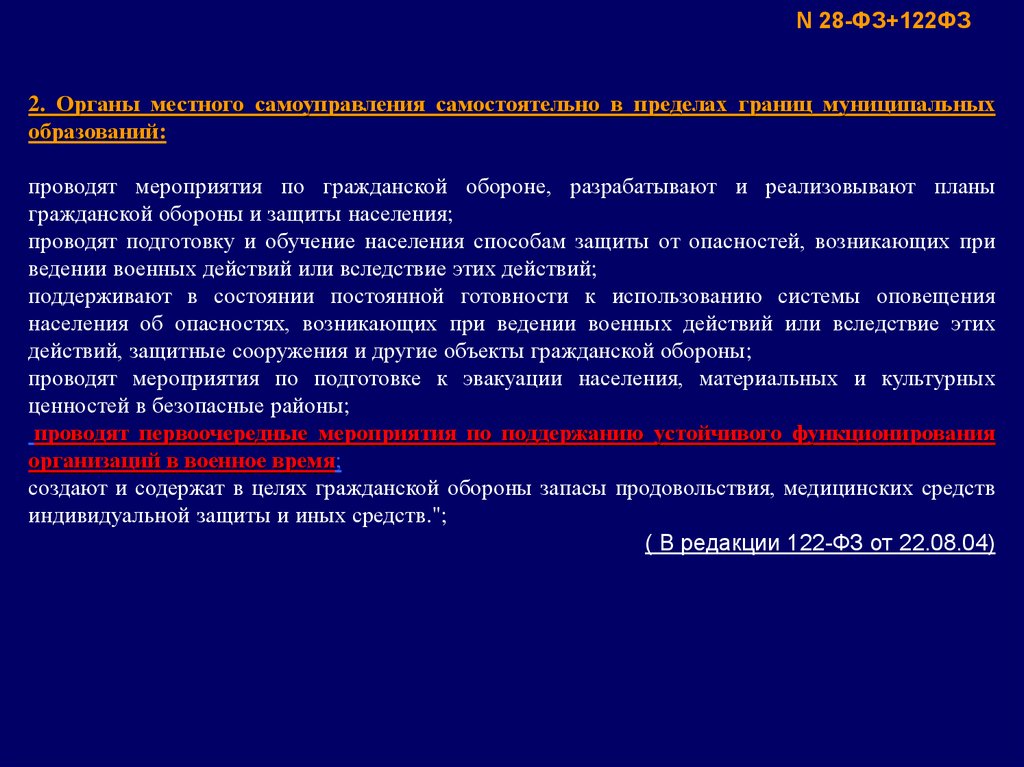 N 28-ФЗ+122ФЗ

2. Органы местного самоуправления самостоятельно в пределах границ муниципальных образований:

проводят мероприятия по гражданской обороне, разрабатывают и реализовывают планы гражданской обороны и защиты населения;
проводят подготовку и обучение населения способам защиты от опасностей, возникающих при ведении военных действий или вследствие этих действий;
поддерживают в состоянии постоянной готовности к использованию системы оповещения населения об опасностях, возникающих при ведении военных действий или вследствие этих действий, защитные сооружения и другие объекты гражданской обороны;
проводят мероприятия по подготовке к эвакуации населения, материальных и культурных ценностей в безопасные районы;
проводят первоочередные мероприятия по поддержанию устойчивого функционирования организаций в военное время;
создают и содержат в целях гражданской обороны запасы продовольствия, медицинских средств индивидуальной защиты и иных средств.";
( В редакции 122-ФЗ от 22.08.04)